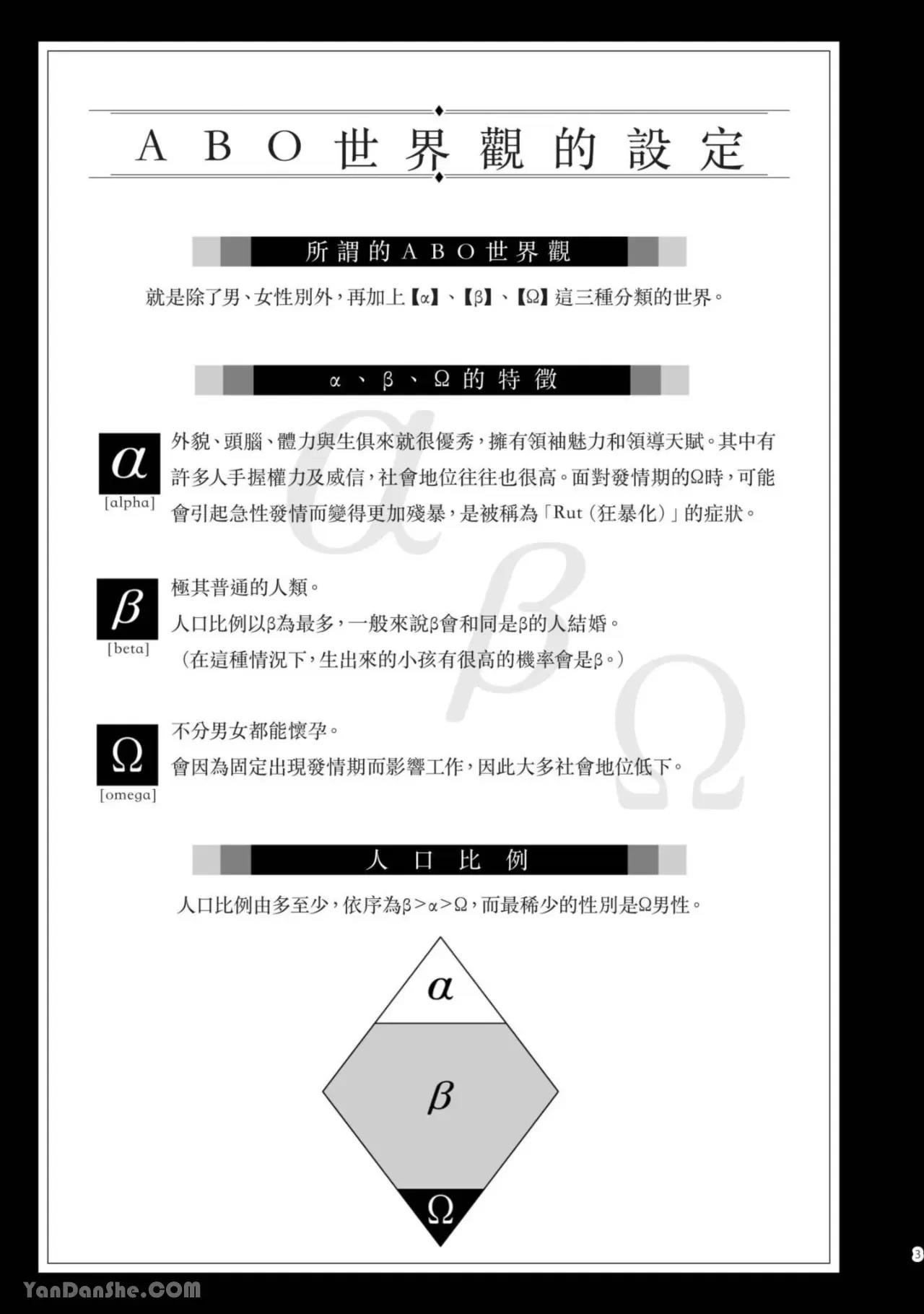 ABO世界觀的設定

所謂的ABO世界觀

就是除了男、女性別外,再加上【α】、【β】、【Ω】這三種分類的世界。

α、β、Ω的特徵

α
[alpha]

外貌、頭腦、體力與生俱來就很優秀,擁有領袖魅力和領導天賦。其中有許多人手握權力及威信,社會地位往往也很高。面對發情期的Ω時,可能會引起急性發情而變得更加殘暴,是被稱為「Rut(狂暴化)」的症狀。

β
[beta]

極其普通的人類。

人口比例以β為最多,一般來說β會和同是β的人結婚。

(在這種情況下,生出來的小孩有很高的機率會是β。)

Ω
[omega]

不分男女都能懷孕。

會因為固定出現發情期而影響工作,因此大多社會地位低下。

人口比例

人口比例由多至少,依序為β>α>Ω,而最稀少的性別是Ω男性。

α

β

Ω

3

YanDanShe.COM